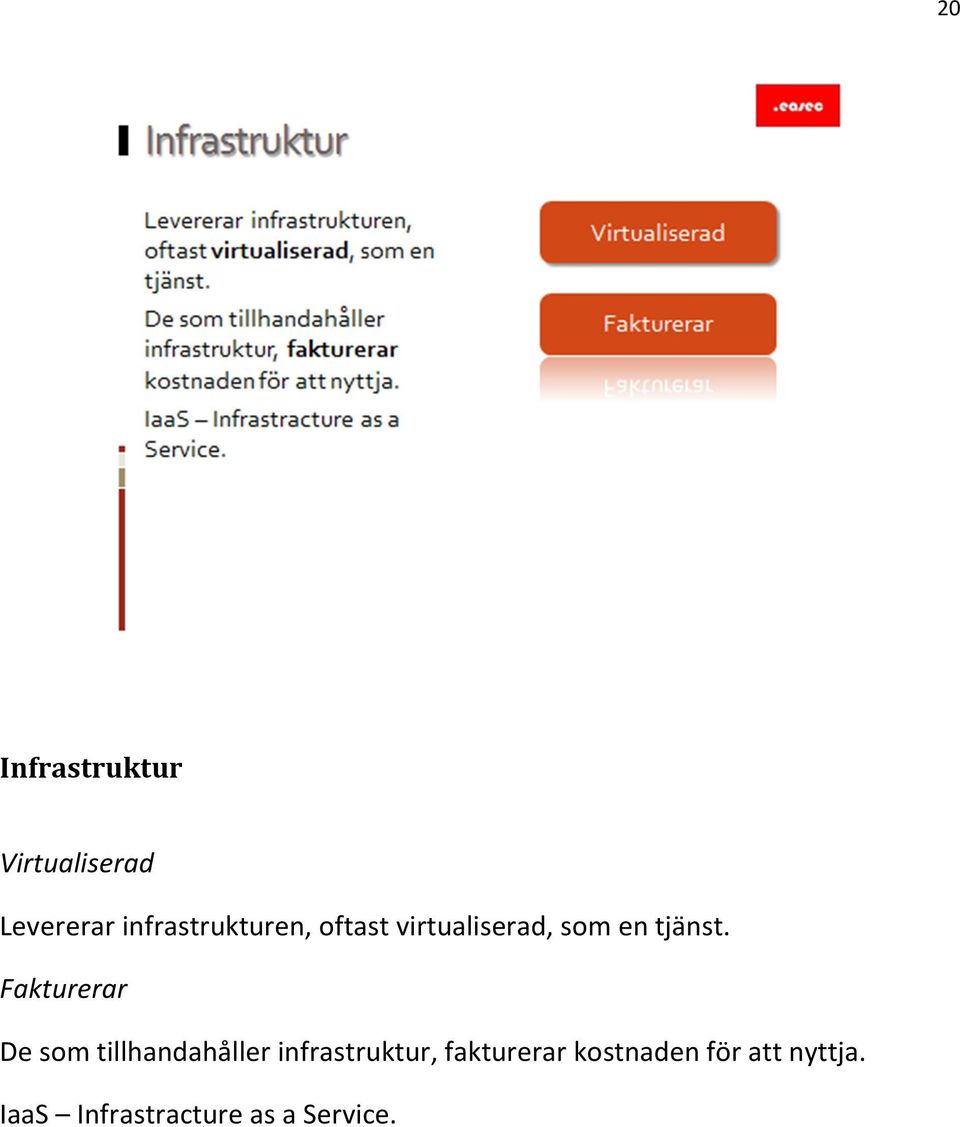 20

.easec

Infrastruktur

Levererar infrastrukturen, oftast virtualiserad, som en tjänst.

De som tillhandahåller infrastruktur, fakturerar kostnaden för att nyttja.

IaaS – Infrastracture as a Service.

Virtualiserad

Fakturerar

Infrastruktur

Virtualiserad

Levererar infrastrukturen, oftast virtualiserad, som en tjänst.

Fakturerar

De som tillhandahåller infrastruktur, fakturerar kostnaden för att nyttja.

IaaS – Infrastracture as a Service.